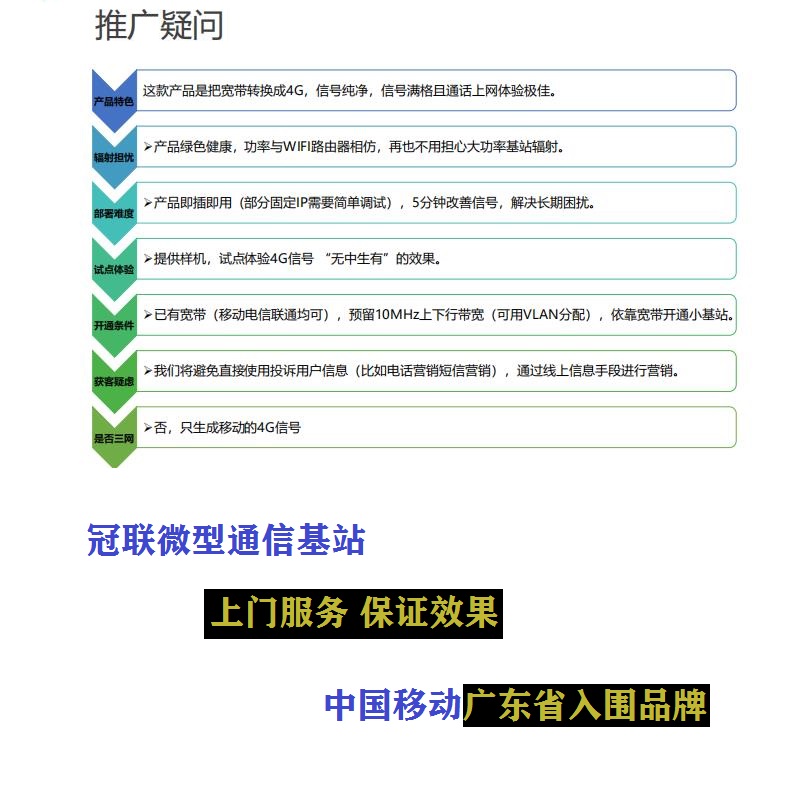 推广疑问

产品特色
这款产品是把宽带转换成4G，信号纯净，信号满格且通话上网体验极佳。

辐射担忧
➢产品绿色健康，功率与WIFI路由器相仿，再也不用担心大功率基站辐射。

部署难度
➢产品即插即用（部分固定IP需要简单调试），5分钟改善信号，解决长期困扰。

试点体验
➢提供样机，试点体验4G信号 “无中生有”的效果。

开通条件
➢已有宽带（移动电信联通均可），预留10MHz上下行带宽（可用VLAN分配），依靠宽带开通小基站。

获客疑虑
➢我们将避免直接使用投诉用户信息（比如电话营销短信营销），通过线上信息手段进行营销。

是否三网
➢否，只生成移动的4G信号

冠联微型通信基站

上门服务 保证效果

中国移动广东省入围品牌